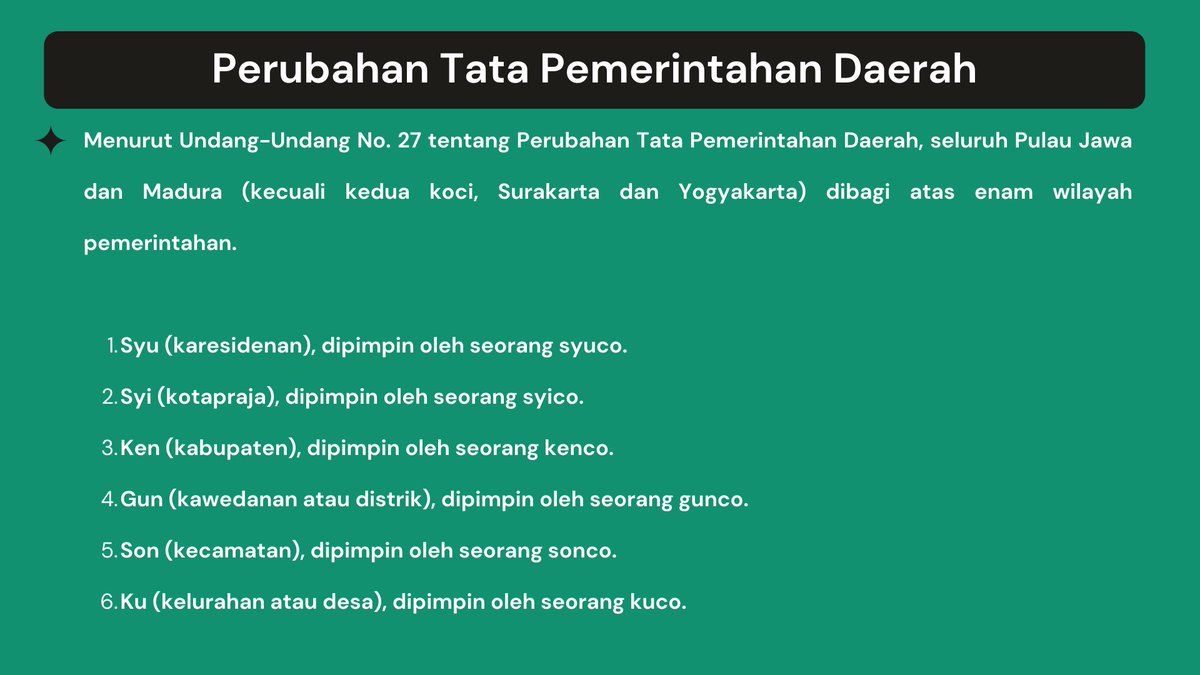 Perubahan Tata Pemerintahan Daerah

Menurut Undang-Undang No. 27 tentang Perubahan Tata Pemerintahan Daerah, seluruh Pulau Jawa dan Madura (kecuali kedua koci, Surakarta dan Yogyakarta) dibagi atas enam wilayah pemerintahan.

1. Syu (karesidenan), dipimpin oleh seorang syuco.
2. Syi (kotapraja), dipimpin oleh seorang syico.
3. Ken (kabupaten), dipimpin oleh seorang kenco.
4. Gun (kawedanan atau distrik), dipimpin oleh seorang gunco.
5. Son (kecamatan), dipimpin oleh seorang sonco.
6. Ku (kelurahan atau desa), dipimpin oleh seorang kuco.